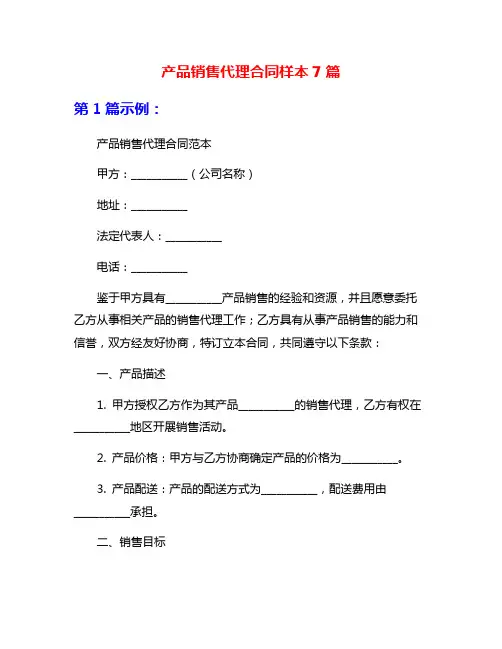 产品销售代理合同样本 7 篇

第 1 篇示例：

产品销售代理合同范本

甲方：__________（公司名称）

地址：__________

法定代表人：__________

电话：__________

鉴于甲方具有__________产品销售的经验和资源，并且愿意委托乙方从事相关产品的销售代理工作；乙方具有从事产品销售的能力和信誉，双方经友好协商，特订立本合同，共同遵守以下条款：

一、产品描述

1. 甲方授权乙方作为其产品__________的销售代理，乙方有权在__________地区开展销售活动。

2. 产品价格：甲方与乙方协商确定产品的价格为__________。

3. 产品配送：产品的配送方式为__________，配送费用由__________承担。

二、销售目标